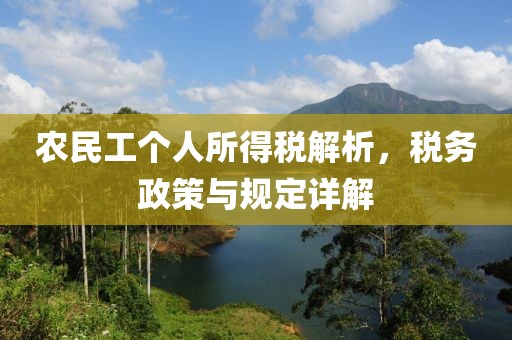 农民工个人所得税解析，税务政策与规定详解